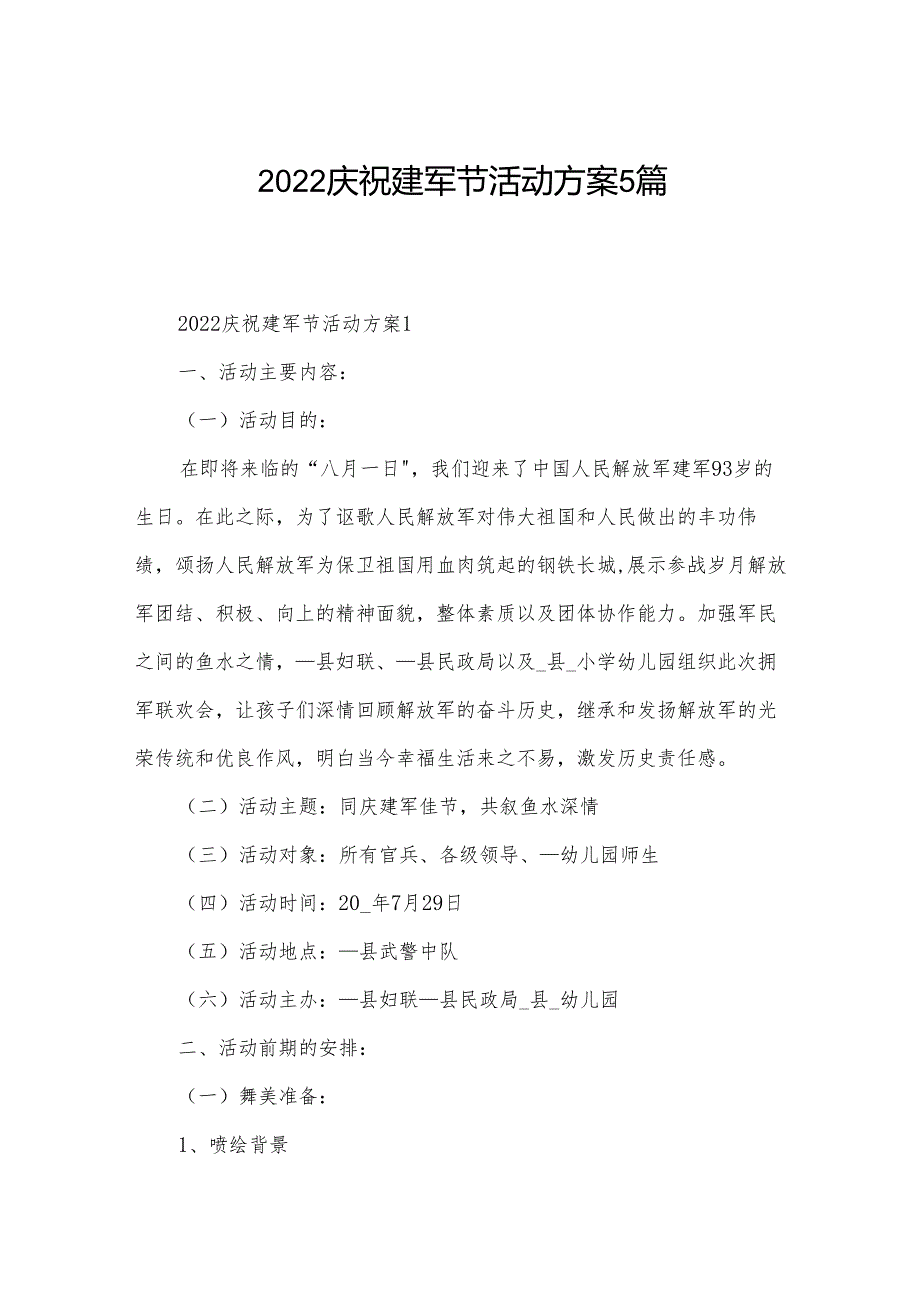 2022庆祝建军节活动方案5篇

2022庆祝建军节活动方案1

一、活动主要内容：

（一）活动目的：

在即将来临的“八月一日”，我们迎来了中国人民解放军建军93岁的生日。在此之际，为了讴歌人民解放军对伟大祖国和人民做出的丰功伟绩，颂扬人民解放军为保卫祖国用血肉筑起的钢铁长城，展示参战岁月解放军团结、积极、向上的精神面貌，整体素质以及团体协作能力。加强军民之间的鱼水之情，—县妇联、—县民政局以及_县_小学幼儿园组织此次拥军联欢会，让孩子们深情回顾解放军的奋斗历史，继承和发扬解放军的光荣传统和优良作风，明白当今幸福生活来之不易，激发历史责任感。

（二）活动主题：同庆建军佳节，共叙鱼水深情

（三）活动对象：所有官兵、各级领导、—幼儿园师生

（四）活动时间：20_年7月29日

（五）活动地点：—县武警中队

（六）活动主办：—县妇联—县民政局_县_幼儿园

二、活动前期的安排：

（一）舞美准备：

1、喷绘背景